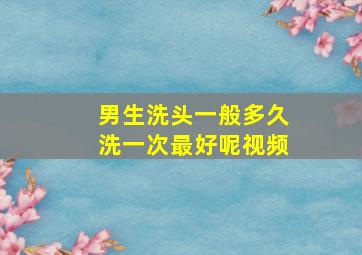 男生洗头一般多久洗一次最好呢视频